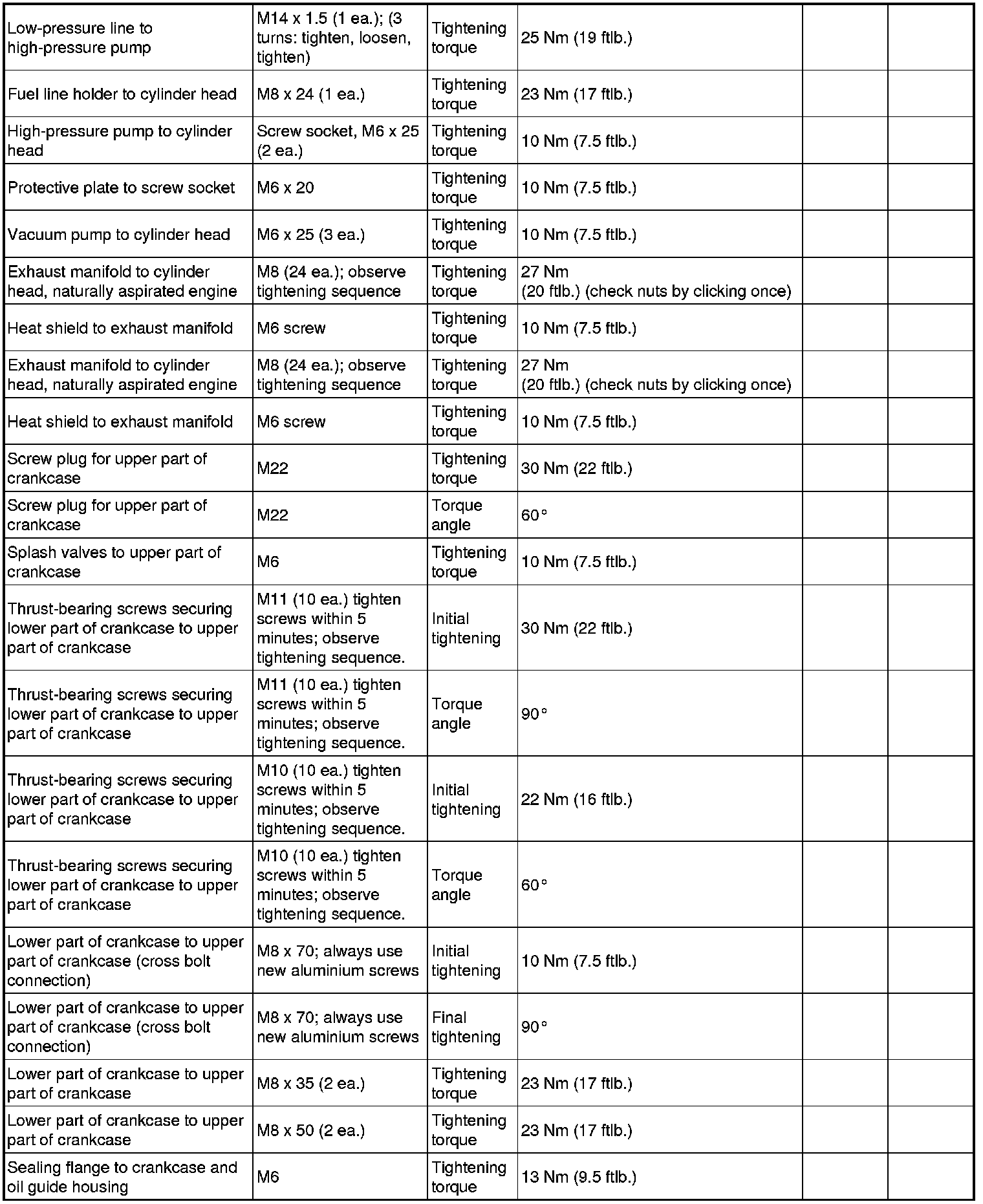 | | | | | | |
|---|---|---|---|---|---|
| Low-pressure line to high-pressure pump | M14 x 1.5 (1 ea.); (3 turns: tighten, loosen, tighten) | Tightening torque | 25 Nm (19 ftlb.) | | |
| Fuel line holder to cylinder head | M8 x 24 (1 ea.) | Tightening torque | 23 Nm (17 ftlb.) | | |
| High-pressure pump to cylinder head | Screw socket, M6 x 25 (2 ea.) | Tightening torque | 10 Nm (7.5 ftlb.) | | |
| Protective plate to screw socket | M6 x 20 | Tightening torque | 10 Nm (7.5 ftlb.) | | |
| Vacuum pump to cylinder head | M6 x 25 (3 ea.) | Tightening torque | 10 Nm (7.5 ftlb.) | | |
| Exhaust manifold to cylinder head, naturally aspirated engine | M8 (24 ea.); observe tightening sequence | Tightening torque | 27 Nm (20 ftlb.) (check nuts by clicking once) | | |
| Heat shield to exhaust manifold | M6 screw | Tightening torque | 10 Nm (7.5 ftlb.) | | |
| Exhaust manifold to cylinder head, naturally aspirated engine | M8 (24 ea.); observe tightening sequence | Tightening torque | 27 Nm (20 ftlb.) (check nuts by clicking once) | | |
| Heat shield to exhaust manifold | M6 screw | Tightening torque | 10 Nm (7.5 ftlb.) | | |
| Screw plug for upper part of crankcase | M22 | Tightening torque | 30 Nm (22 ftlb.) | | |
| Screw plug for upper part of crankcase | M22 | Torque angle | 60° | | |
| Splash valves to upper part of crankcase | M6 | Tightening torque | 10 Nm (7.5 ftlb.) | | |
| Thrust-bearing screws securing lower part of crankcase to upper part of crankcase | M11 (10 ea.) tighten screws within 5 minutes; observe tightening sequence. | Initial tightening | 30 Nm (22 ftlb.) | | |
| Thrust-bearing screws securing lower part of crankcase to upper part of crankcase | M11 (10 ea.) tighten screws within 5 minutes; observe tightening sequence. | Torque angle | 90° | | |
| Thrust-bearing screws securing lower part of crankcase to upper part of crankcase | M10 (10 ea.) tighten screws within 5 minutes; observe tightening sequence. | Initial tightening | 22 Nm (16 ftlb.) | | |
| Thrust-bearing screws securing lower part of crankcase to upper part of crankcase | M10 (10 ea.) tighten screws within 5 minutes; observe tightening sequence. | Torque angle | 60° | | |
| Lower part of crankcase to upper part of crankcase (cross bolt connection) | M8 x 70; always use new aluminium screws | Initial tightening | 10 Nm (7.5 ftlb.) | | |
| Lower part of crankcase to upper part of crankcase (cross bolt connection) | M8 x 70; always use new aluminium screws | Final tightening | 90° | | |
| Lower part of crankcase to upper part of crankcase | M8 x 35 (2 ea.) | Tightening torque | 23 Nm (17 ftlb.) | | |
| Lower part of crankcase to upper part of crankcase | M8 x 50 (2 ea.) | Tightening torque | 23 Nm (17 ftlb.) | | |
| Sealing flange to crankcase and oil guide housing | M6 | Tightening torque | 13 Nm (9.5 ftlb.) | | |